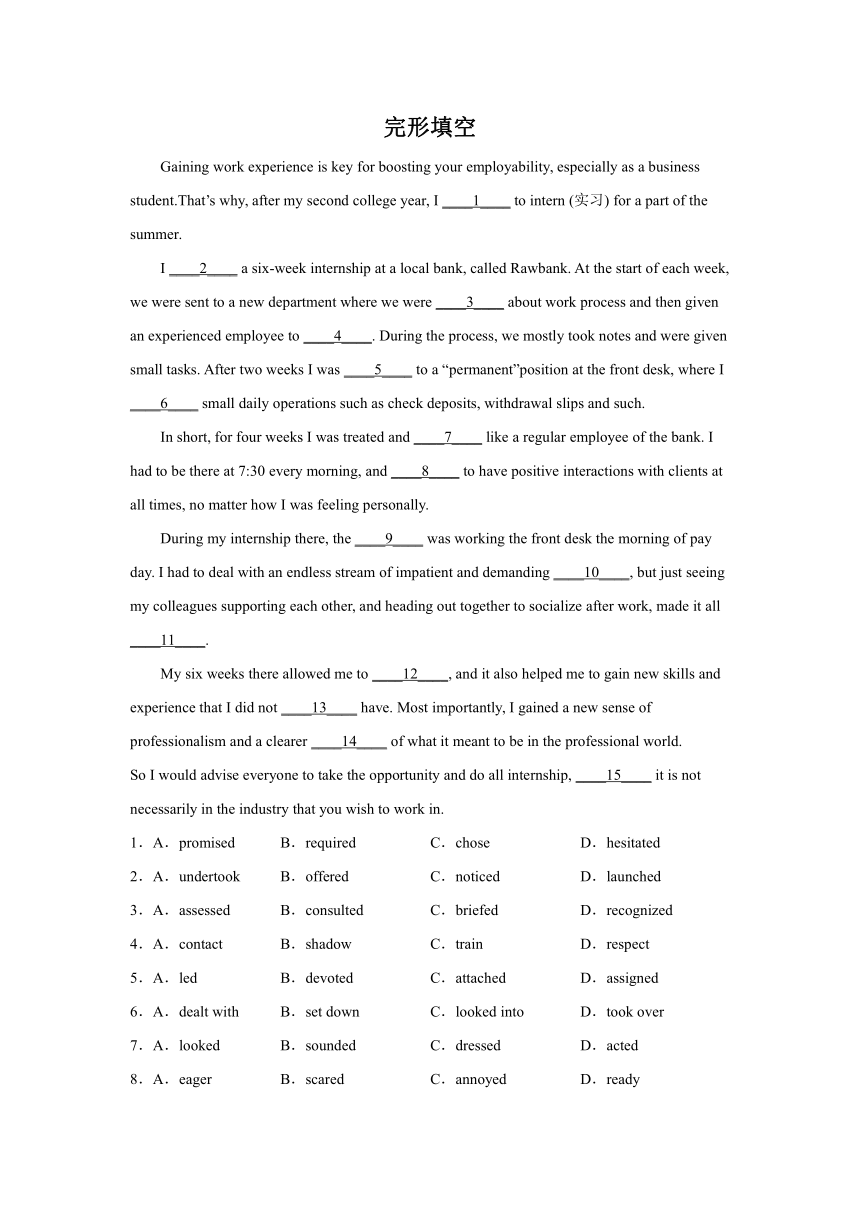 完形填空

Gaining work experience is key for boosting your employability, especially as a business student.That’s why, after my second college year, I ____1____ to intern (实习) for a part of the summer.

I ____2____ a six-week internship at a local bank, called Rawbank. At the start of each week, we were sent to a new department where we were ____3____ about work process and then given an experienced employee to ____4____. During the process, we mostly took notes and were given small tasks. After two weeks I was ____5____ to a “permanent”position at the front desk, where I ____6____ small daily operations such as check deposits, withdrawal slips and such.

In short, for four weeks I was treated and ____7____ like a regular employee of the bank. I had to be there at 7:30 every morning, and ____8____ to have positive interactions with clients at all times, no matter how I was feeling personally.

During my internship there, the ____9____ was working the front desk the morning of pay day. I had to deal with an endless stream of impatient and demanding ____10____, but just seeing my colleagues supporting each other, and heading out together to socialize after work, made it all ____11____.

My six weeks there allowed me to ____12____, and it also helped me to gain new skills and experience that I did not ____13____ have. Most importantly, I gained a new sense of professionalism and a clearer ____14____ of what it meant to be in the professional world.
So I would advise everyone to take the opportunity and do all internship, ____15____ it is not necessarily in the industry that you wish to work in.

1．A．promised B．required C．chose D．hesitated
2．A．undertook B．offered C．noticed D．launched
3．A．assessed B．consulted C．briefed D．recognized
4．A．contact B．shadow C．train D．respect
5．A．led B．devoted C．attached D．assigned
6．A．dealt with B．set down C．looked into D．took over
7．A．looked B．sounded C．dressed D．acted
8．A．eager B．scared C．annoyed D．ready